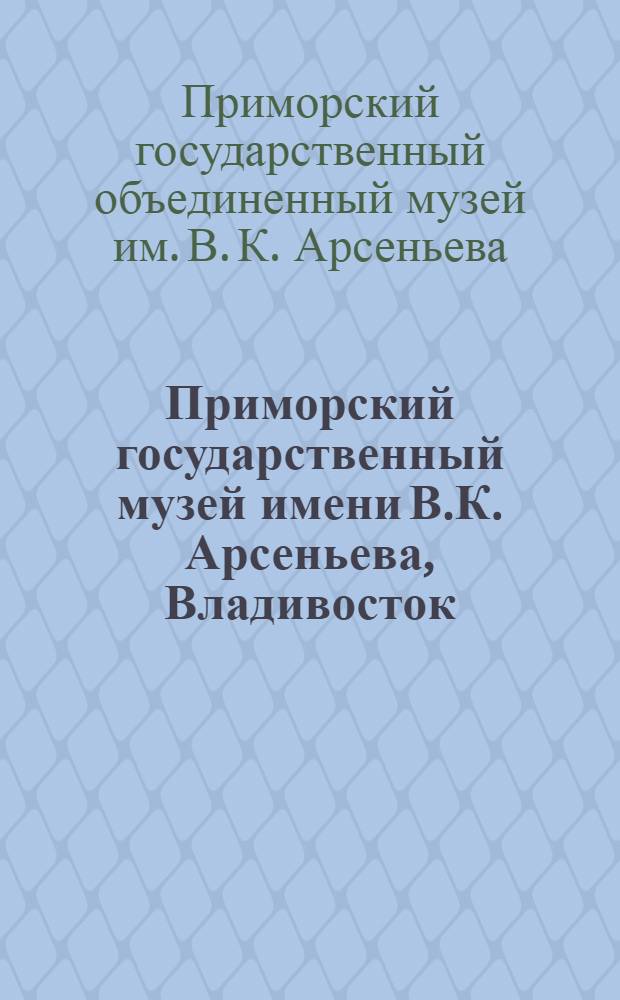 Приморский государственный объединенный музей им. В. К. Арсеньева

Приморский государственный музей имени В.К. Арсеньева, Владивосток